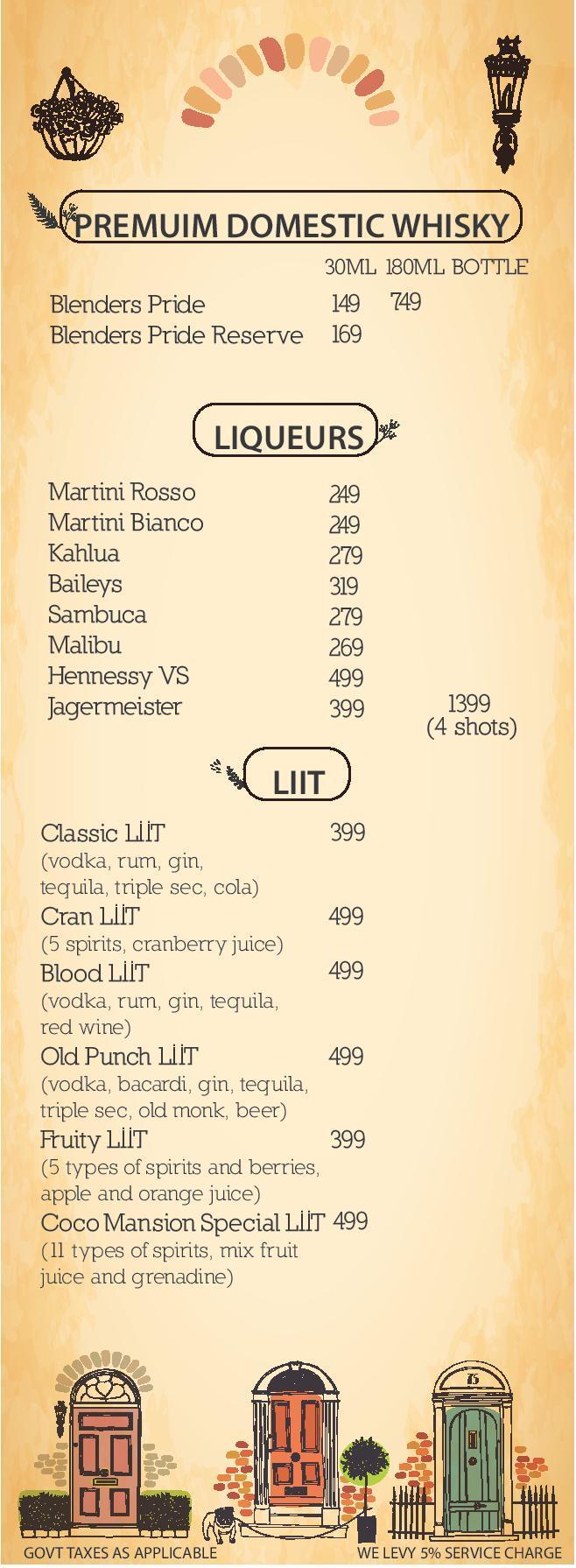 PREMUIM DOMESTIC WHISKY

| | 30ML | 180ML | BOTTLE |
|---|---|---|---|
| Blenders Pride | 149 | 749 | |
| Blenders Pride Reserve | 169 | | |

LIQUEURS

| | | |
|---|---|---|
| Martini Rosso | 249 | |
| Martini Bianco | 249 | |
| Kahlua | 279 | |
| Baileys | 319 | |
| Sambuca | 279 | |
| Malibu | 269 | |
| Hennessy VS | 499 | |
| Jagermeister | 399 | 1399 (4 shots) |

LIIT

Classic LIIT 399
(vodka, rum, gin, tequila, triple sec, cola)

Cran LIIT 499
(5 spirits, cranberry juice)

Blood LIIT 499
(vodka, rum, gin, tequila, red wine)

Old Punch LIIT 499
(vodka, bacardi, gin, tequila, triple sec, old monk, beer)

Fruity LIIT 399
(5 types of spirits and berries, apple and orange juice)

Coco Mansion Special LIIT 499
(11 types of spirits, mix fruit juice and grenadine)

75

GOVT TAXES AS APPLICABLE
WE LEVY 5% SERVICE CHARGE